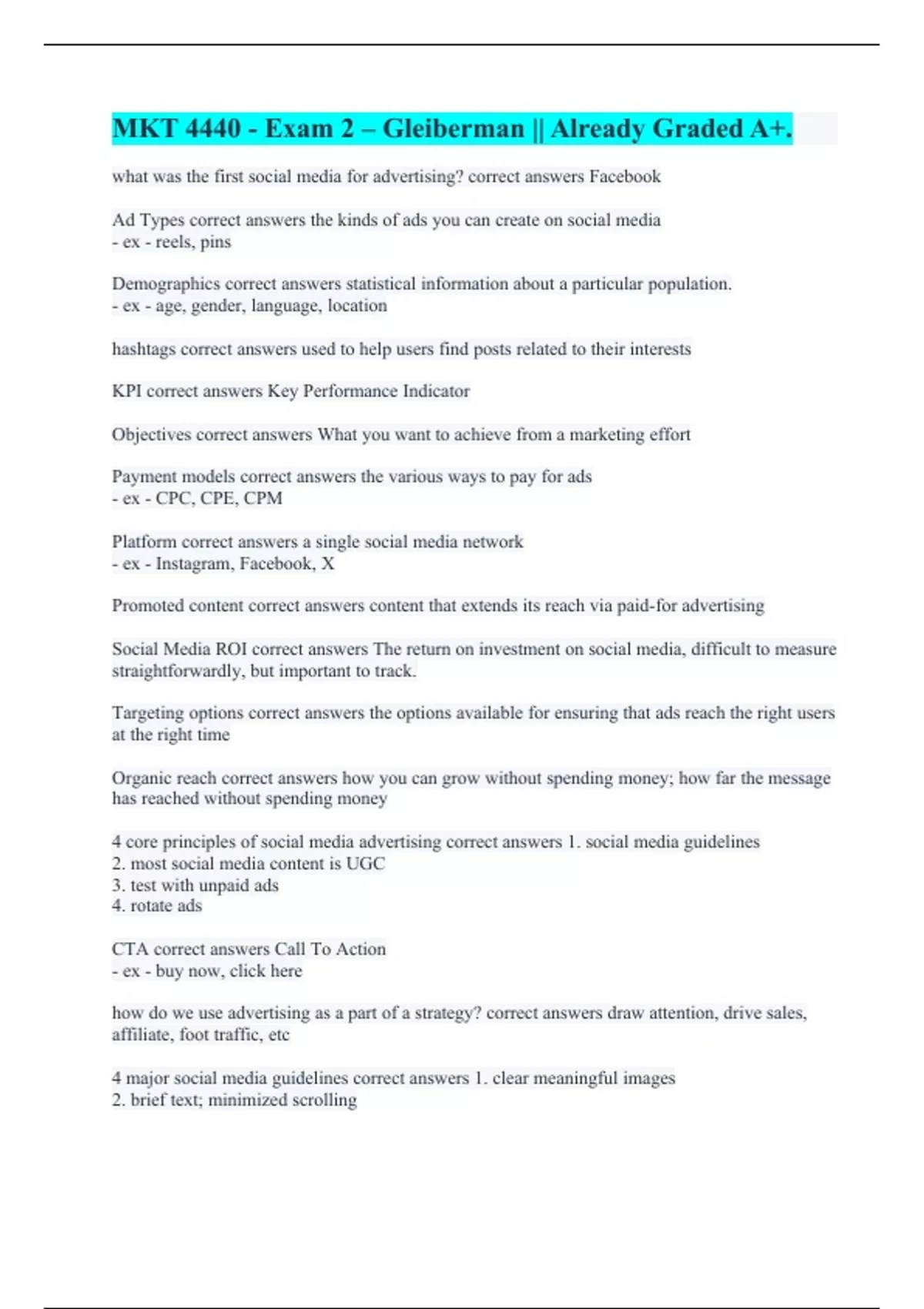 MKT 4440 - Exam 2 – Gleiberman || Already Graded A+.

what was the first social media for advertising? correct answers Facebook

Ad Types correct answers the kinds of ads you can create on social media
- ex - reels, pins

Demographics correct answers statistical information about a particular population.
- ex - age, gender, language, location

hashtags correct answers used to help users find posts related to their interests

KPI correct answers Key Performance Indicator

Objectives correct answers What you want to achieve from a marketing effort

Payment models correct answers the various ways to pay for ads
- ex - CPC, CPE, CPM

Platform correct answers a single social media network
- ex - Instagram, Facebook, X

Promoted content correct answers content that extends its reach via paid-for advertising

Social Media ROI correct answers The return on investment on social media, difficult to measure straightforwardly, but important to track.

Targeting options correct answers the options available for ensuring that ads reach the right users at the right time

Organic reach correct answers how you can grow without spending money; how far the message has reached without spending money

4 core principles of social media advertising correct answers 1. social media guidelines
2. most social media content is UGC
3. test with unpaid ads
4. rotate ads

CTA correct answers Call To Action
- ex - buy now, click here

how do we use advertising as a part of a strategy? correct answers draw attention, drive sales, affiliate, foot traffic, etc

4 major social media guidelines correct answers 1. clear meaningful images
2. brief text; minimized scrolling